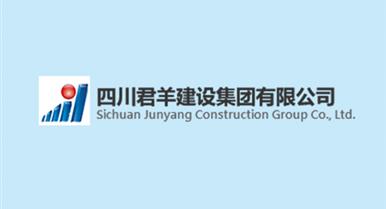 四川君羊建设集团有限公司
Sichuan Junyang Construction Group Co., Ltd.